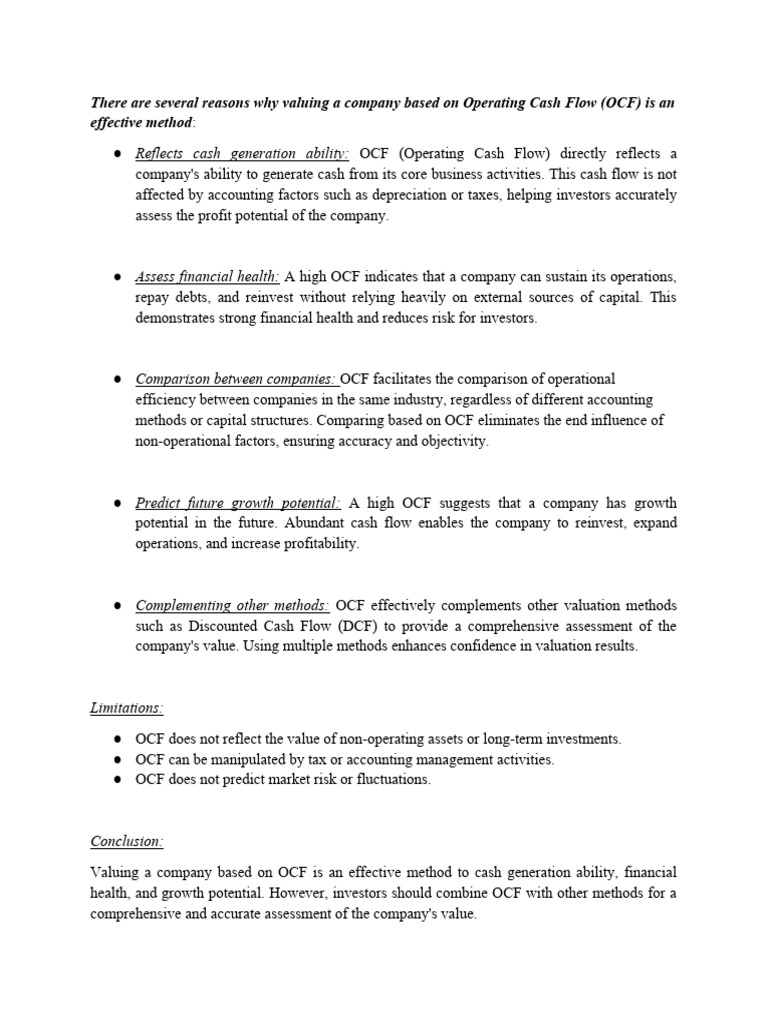 There are several reasons why valuing a company based on Operating Cash Flow (OCF) is an effective method:

● Reflects cash generation ability: OCF (Operating Cash Flow) directly reflects a company's ability to generate cash from its core business activities. This cash flow is not affected by accounting factors such as depreciation or taxes, helping investors accurately assess the profit potential of the company.

● Assess financial health: A high OCF indicates that a company can sustain its operations, repay debts, and reinvest without relying heavily on external sources of capital. This demonstrates strong financial health and reduces risk for investors.

● Comparison between companies: OCF facilitates the comparison of operational efficiency between companies in the same industry, regardless of different accounting methods or capital structures. Comparing based on OCF eliminates the end influence of non-operational factors, ensuring accuracy and objectivity.

● Predict future growth potential: A high OCF suggests that a company has growth potential in the future. Abundant cash flow enables the company to reinvest, expand operations, and increase profitability.

● Complementing other methods: OCF effectively complements other valuation methods such as Discounted Cash Flow (DCF) to provide a comprehensive assessment of the company's value. Using multiple methods enhances confidence in valuation results.

Limitations:

● OCF does not reflect the value of non-operating assets or long-term investments.
● OCF can be manipulated by tax or accounting management activities.
● OCF does not predict market risk or fluctuations.

Conclusion:

Valuing a company based on OCF is an effective method to cash generation ability, financial health, and growth potential. However, investors should combine OCF with other methods for a comprehensive and accurate assessment of the company's value.